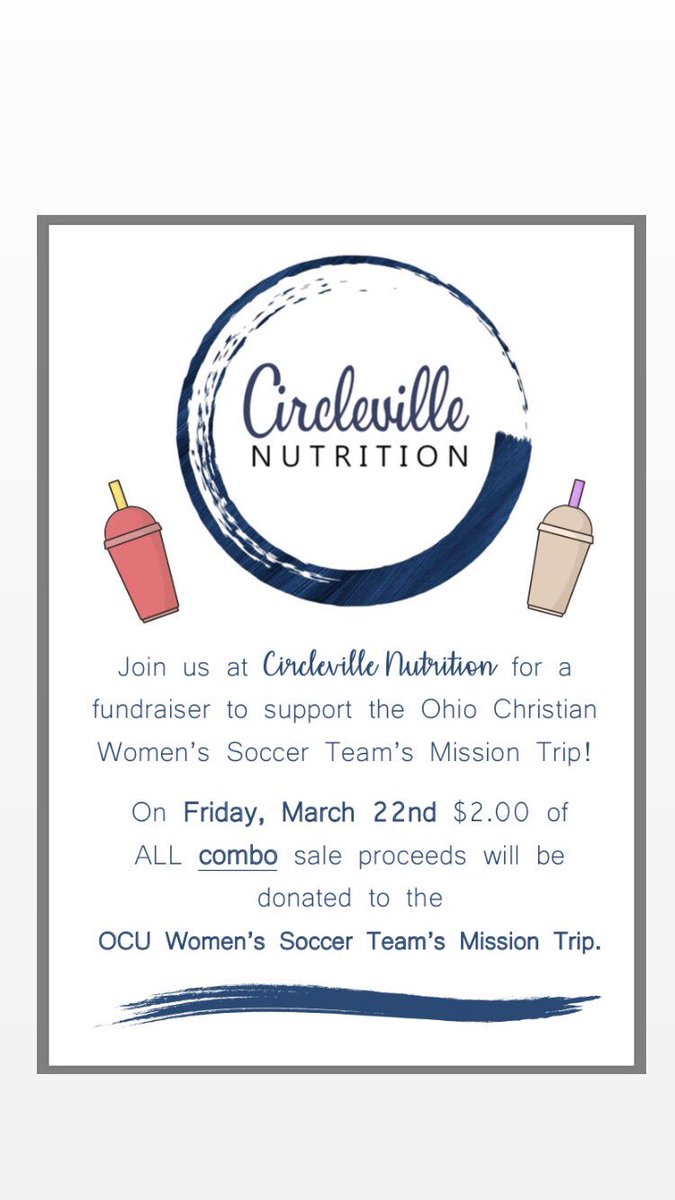 Circleville
NUTRITION

Join us at Circleville Nutrition for a fundraiser to support the Ohio Christian Women's Soccer Team's Mission Trip!

On Friday, March 22nd $2.00 of ALL combo sale proceeds will be donated to the OCU Women's Soccer Team's Mission Trip.